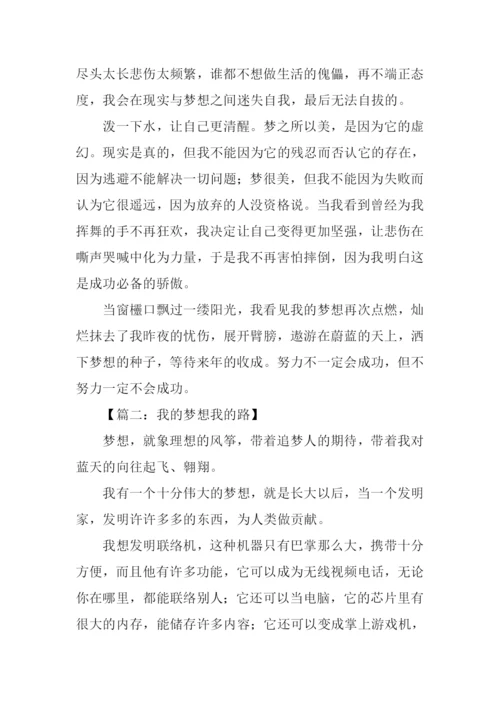 尽头太长悲伤太频繁，谁都不想做生活的傀儡，再不端正态度，我会在现实与梦想之间迷失自我，最后无法自拔的。

泼一下水，让自己更清醒。梦之所以美，是因为它的虚幻。现实是真的，但我不能因为它的残忍而否认它的存在，因为逃避不能解决一切问题；梦很美，但我不能因为失败而认为它很遥远，因为放弃的人没资格说。当我看到曾经为我挥舞的手不再狂欢，我决定让自己变得更加坚强，让悲伤在嘶声哭喊中化为力量，于是我不再害怕摔倒，因为我明白这是成功必备的骄傲。

当窗棂口飘过一缕阳光，我看见我的梦想再次点燃，灿烂抹去了我昨夜的忧伤，展开臂膀，遨游在蔚蓝的天上，洒下梦想的种子，等待来年的收成。努力不一定会成功，但不努力一定不会成功。

【篇二：我的梦想我的路】

梦想，就象理想的风筝，带着追梦人的期待，带着我对蓝天的向往起飞、翱翔。

我有一个十分伟大的梦想，就是长大以后，当一个发明家，发明许许多多的东西，为人类做贡献。

我想发明联络机，这种机器只有巴掌那么大，携带十分方便，而且他有许多功能，它可以成为无线视频电话，无论你在哪里，都能联络别人；它还可以当电脑，它的芯片里有很大的内存，能储存许多内容；它还可以变成掌上游戏机，